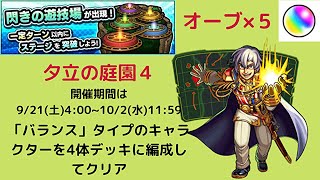 閃きの遊技場が出現！
一定ターン以内にステージを突破しよう！

オーブ×5

夕立の庭園４

開催期間は
9/21(土)4:00~10/2(水)11:59

「バランス」タイプのキャラクターを4体デッキに編成してクリア